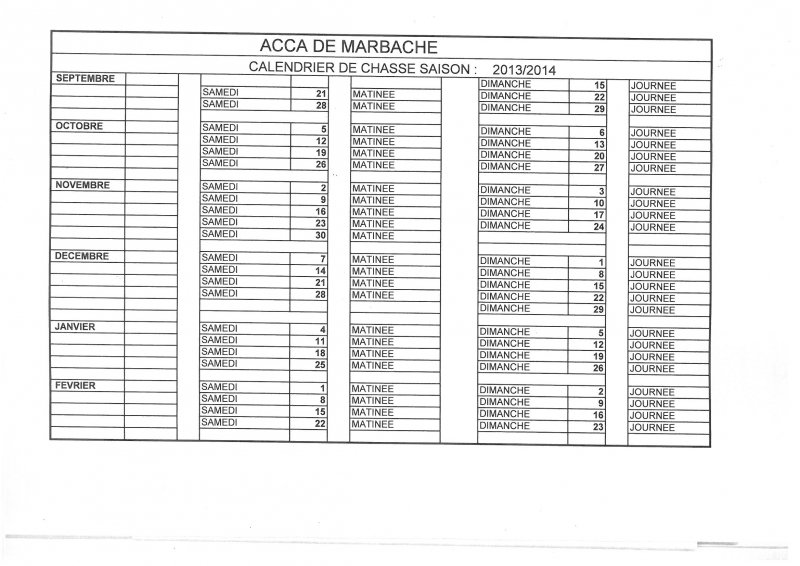 ACCA DE MARBACHE

CALENDRIER DE CHASSE SAISON : 2013/2014

| | | | | | | |
|---|---|---|---|---|---|---|
| SEPTEMBRE | | | | DIMANCHE | 15 | JOURNEE |
| | SAMEDI | 21 | MATINEE | DIMANCHE | 22 | JOURNEE |
| | SAMEDI | 28 | MATINEE | DIMANCHE | 29 | JOURNEE |
| OCTOBRE | SAMEDI | 5 | MATINEE | DIMANCHE | 6 | JOURNEE |
| | SAMEDI | 12 | MATINEE | DIMANCHE | 13 | JOURNEE |
| | SAMEDI | 19 | MATINEE | DIMANCHE | 20 | JOURNEE |
| | SAMEDI | 26 | MATINEE | DIMANCHE | 27 | JOURNEE |
| NOVEMBRE | SAMEDI | 2 | MATINEE | DIMANCHE | 3 | JOURNEE |
| | SAMEDI | 9 | MATINEE | DIMANCHE | 10 | JOURNEE |
| | SAMEDI | 16 | MATINEE | DIMANCHE | 17 | JOURNEE |
| | SAMEDI | 23 | MATINEE | DIMANCHE | 24 | JOURNEE |
| | SAMEDI | 30 | MATINEE | | | |
| DECEMBRE | SAMEDI | 7 | MATINEE | DIMANCHE | 1 | JOURNEE |
| | SAMEDI | 14 | MATINEE | DIMANCHE | 8 | JOURNEE |
| | SAMEDI | 21 | MATINEE | DIMANCHE | 15 | JOURNEE |
| | SAMEDI | 28 | MATINEE | DIMANCHE | 22 | JOURNEE |
| | | | | DIMANCHE | 29 | JOURNEE |
| JANVIER | SAMEDI | 4 | MATINEE | DIMANCHE | 5 | JOURNEE |
| | SAMEDI | 11 | MATINEE | DIMANCHE | 12 | JOURNEE |
| | SAMEDI | 18 | MATINEE | DIMANCHE | 19 | JOURNEE |
| | SAMEDI | 25 | MATINEE | DIMANCHE | 26 | JOURNEE |
| FEVRIER | SAMEDI | 1 | MATINEE | DIMANCHE | 2 | JOURNEE |
| | SAMEDI | 8 | MATINEE | DIMANCHE | 9 | JOURNEE |
| | SAMEDI | 15 | MATINEE | DIMANCHE | 16 | JOURNEE |
| | SAMEDI | 22 | MATINEE | DIMANCHE | 23 | JOURNEE |